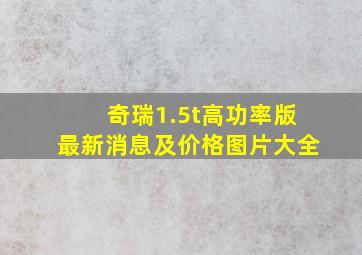 奇瑞1.5t高功率版
最新消息及价格图片大全